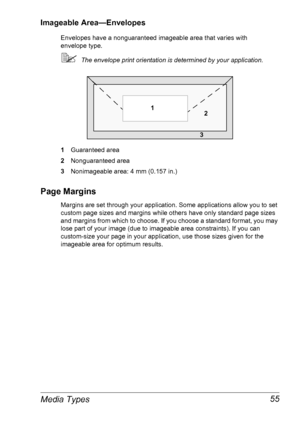 Imageable Area—Envelopes

Envelopes have a nonguaranteed imageable area that varies with envelope type.

The envelope print orientation is determined by your application.

1

2

3

1 Guaranteed area

2 Nonguaranteed area

3 Nonimageable area: 4 mm (0.157 in.)

Page Margins

Margins are set through your application. Some applications allow you to set custom page sizes and margins while others have only standard page sizes and margins from which to choose. If you choose a standard format, you may lose part of your image (due to imageable area constraints). If you can custom-size your page in your application, use those sizes given for the imageable area for optimum results.

Media Types 55